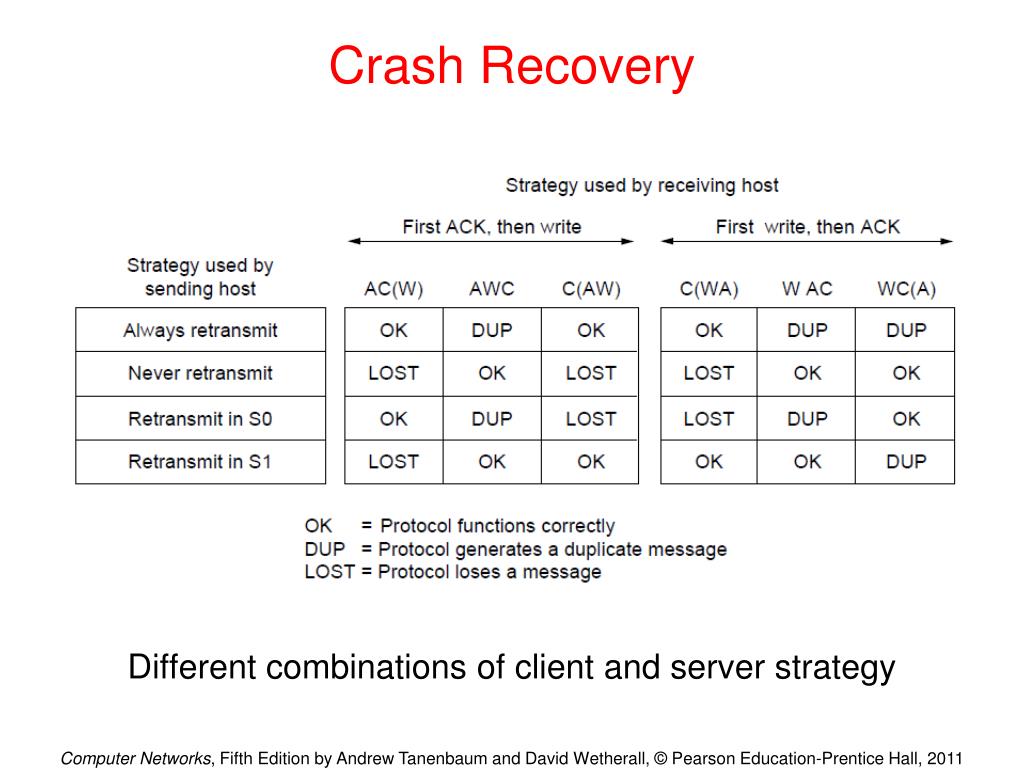 Crash Recovery

Strategy used by receiving host

First ACK, then write

First write, then ACK

| Strategy used by sending host | AC(W) | AWC | C(AW) | C(WA) | W AC | WC(A) |
|---|---|---|---|---|---|---|
| Always retransmit | OK | DUP | OK | OK | DUP | DUP |
| Never retransmit | LOST | OK | LOST | LOST | OK | OK |
| Retransmit in S0 | OK | DUP | LOST | LOST | DUP | OK |
| Retransmit in S1 | LOST | OK | OK | OK | OK | DUP |

OK = Protocol functions correctly
DUP = Protocol generates a duplicate message
LOST = Protocol loses a message

Different combinations of client and server strategy

Computer Networks, Fifth Edition by Andrew Tanenbaum and David Wetherall, © Pearson Education-Prentice Hall, 2011